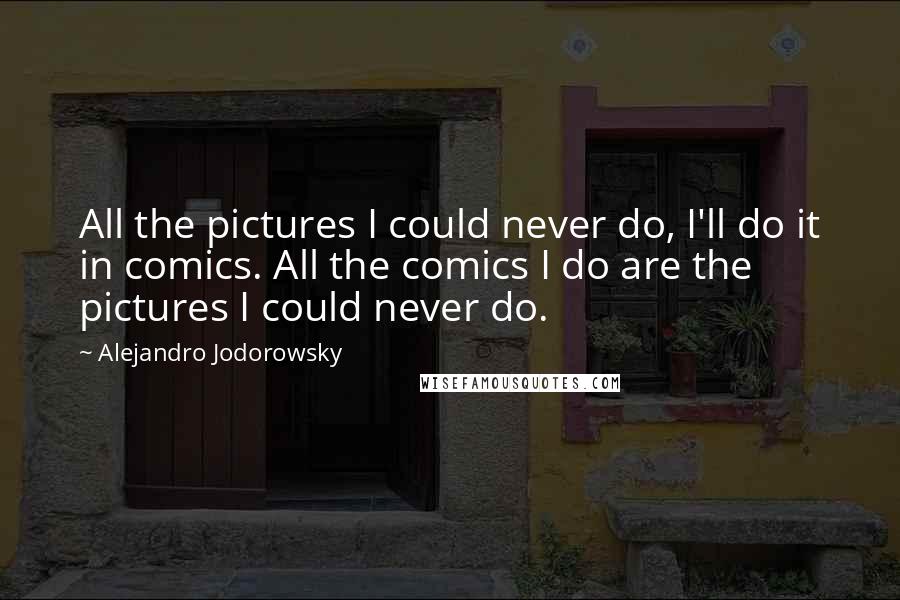 All the pictures I could never do, I'll do it in comics. All the comics I do are the pictures I could never do.

~ Alejandro Jodorowsky

WISEFAMOUSQUOTES.COM